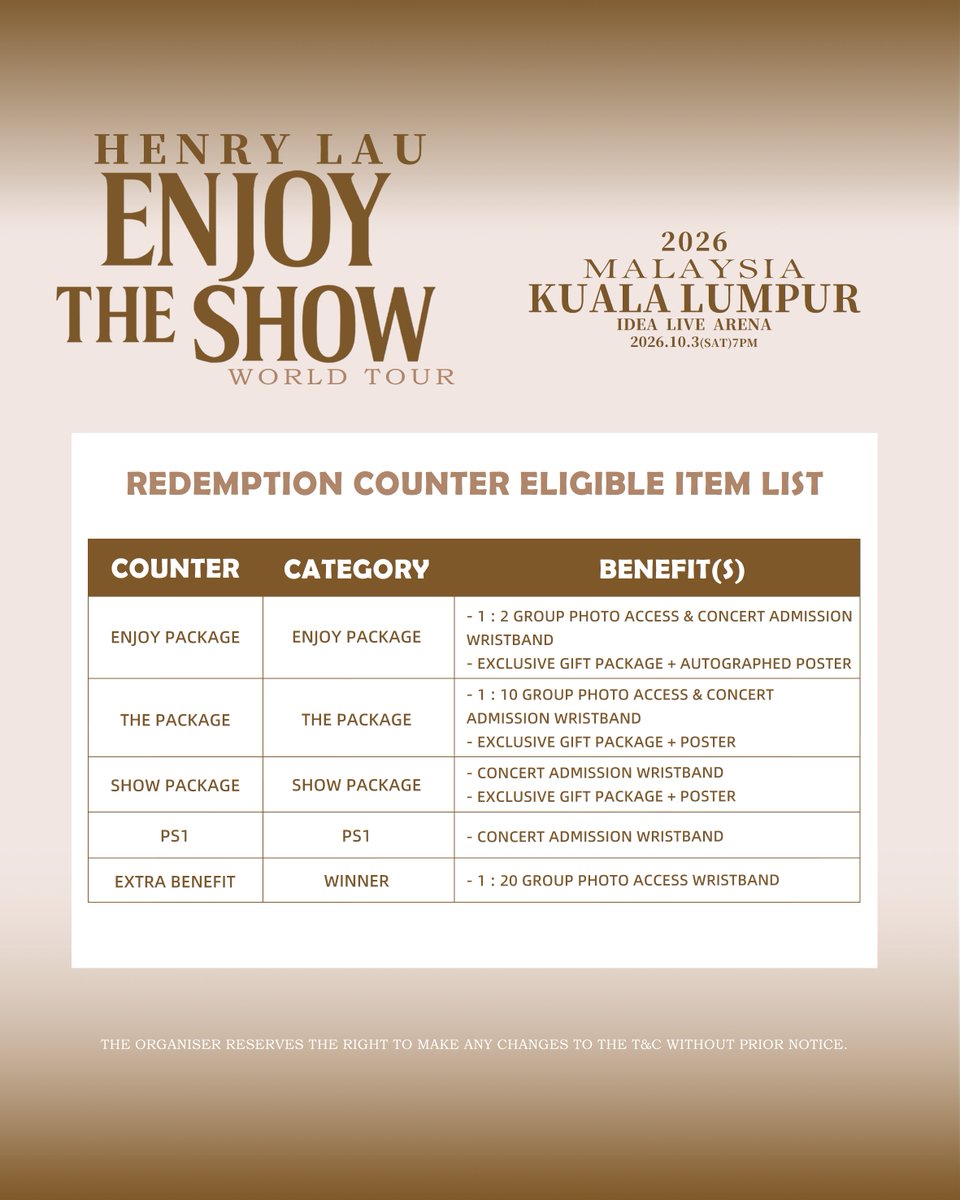 HENRY LAU
ENJOY
THE SHOW
WORLD TOUR

2026
MALAYSIA
KUALA LUMPUR
IDEA LIVE ARENA
2026.10.3(SAT)7PM

REDEMPTION COUNTER ELIGIBLE ITEM LIST

| COUNTER | CATEGORY | BENEFIT(S) |
|---|---|---|
| ENJOY PACKAGE | ENJOY PACKAGE | - 1 : 2 GROUP PHOTO ACCESS & CONCERT ADMISSION WRISTBAND - EXCLUSIVE GIFT PACKAGE + AUTOGRAPHED POSTER |
| THE PACKAGE | THE PACKAGE | - 1 : 10 GROUP PHOTO ACCESS & CONCERT ADMISSION WRISTBAND - EXCLUSIVE GIFT PACKAGE + POSTER |
| SHOW PACKAGE | SHOW PACKAGE | - CONCERT ADMISSION WRISTBAND - EXCLUSIVE GIFT PACKAGE + POSTER |
| PS1 | PS1 | - CONCERT ADMISSION WRISTBAND |
| EXTRA BENEFIT | WINNER | - 1 : 20 GROUP PHOTO ACCESS WRISTBAND |

THE ORGANISER RESERVES THE RIGHT TO MAKE ANY CHANGES TO THE T&C WITHOUT PRIOR NOTICE.